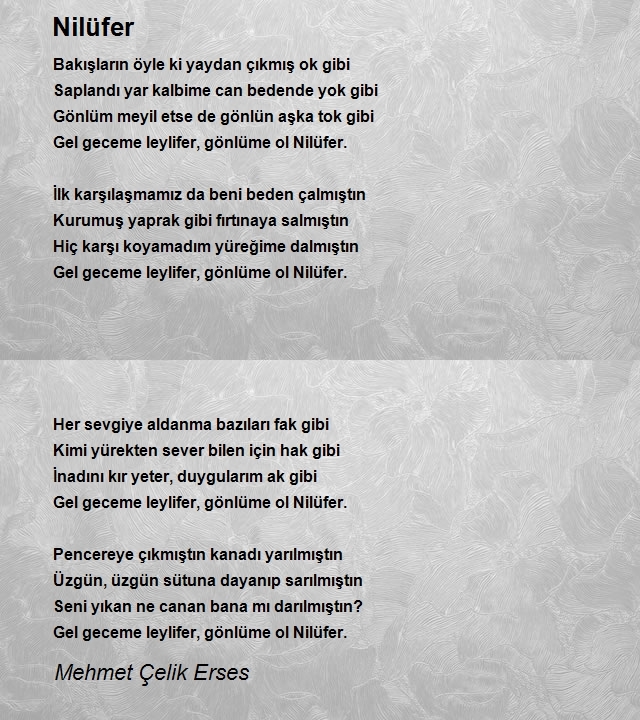 Nilüfer

Bakışların öyle ki yaydan çıkmış ok gibi
Saplandı yar kalbime can bedende yok gibi
Gönlüm meyil etse de gönlün aşka tok gibi
Gel geceme leylifer, gönlüme ol Nilüfer.

İlk karşılaşmamız da beni beden çalmıştın
Kurumuş yaprak gibi fırtınaya salmıştın
Hiç karşı koyamadım yüreğime dalmıştın
Gel geceme leylifer, gönlüme ol Nilüfer.

Her sevgiye aldanma bazıları fak gibi
Kimi yürekten sever bilen için hak gibi
İnadını kır yeter, duygularım ak gibi
Gel geceme leylifer, gönlüme ol Nilüfer.

Pencereye çıkmıştın kanadı yarılmıştın
Üzgün, üzgün sütuna dayanıp sarılmıştın
Seni yıkan ne canan bana mı darılmıştın?
Gel geceme leylifer, gönlüme ol Nilüfer.

Mehmet Çelik Erses